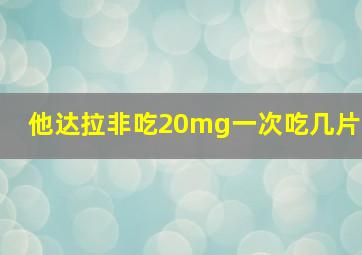 他达拉非吃20mg一次吃几片